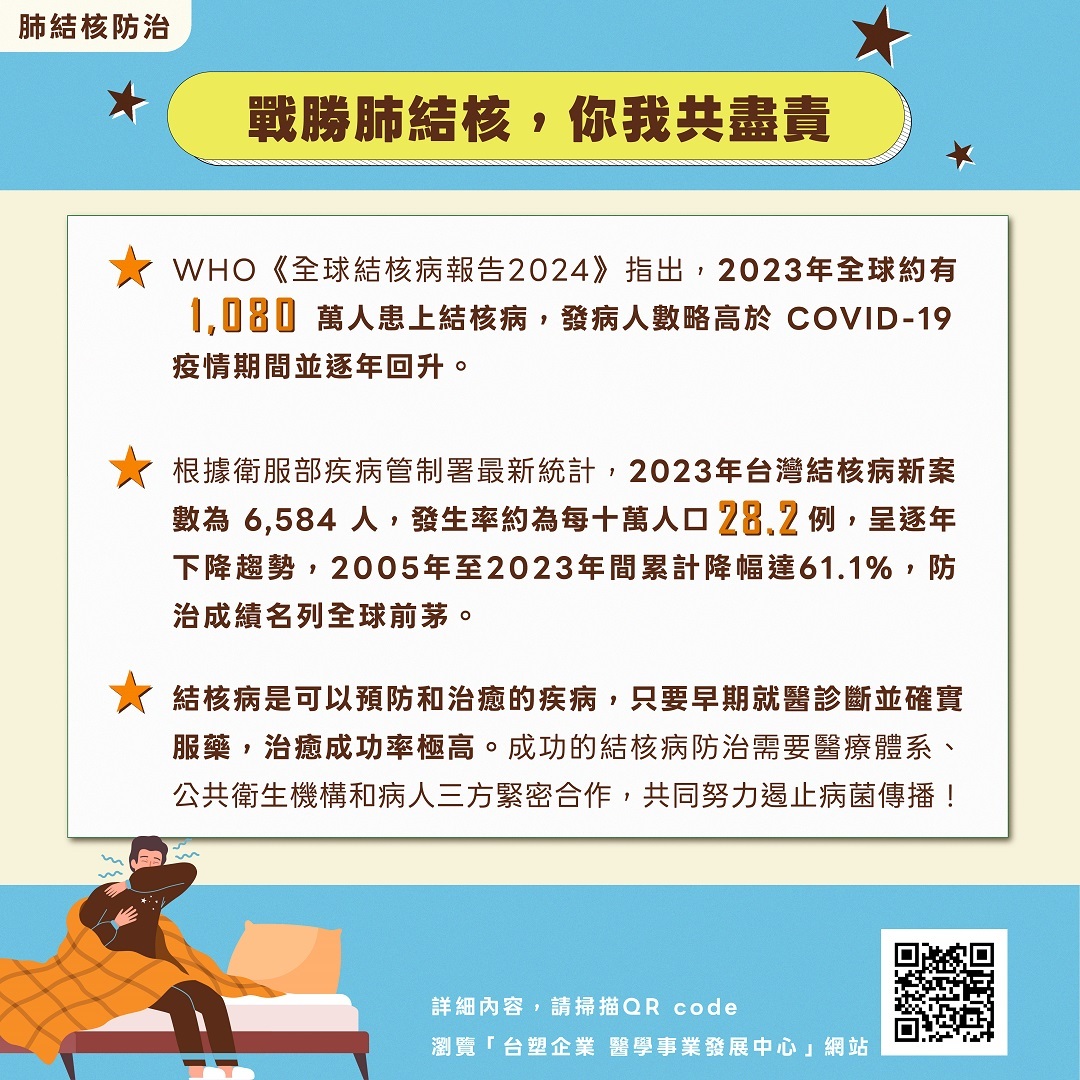 肺結核防治

戰勝肺結核，你我共盡責

WHO《全球結核病報告2024》指出，2023年全球約有 1,080 萬人患上結核病，發病人數略高於 COVID-19 疫情期間並逐年回升。

根據衛服部疾病管制署最新統計，2023年台灣結核病新案數為 6,584 人，發生率約為每十萬人口 28.2 例，呈逐年下降趨勢，2005年至2023年間累計降幅達61.1%，防治成績名列全球前茅。

結核病是可以預防和治癒的疾病，只要早期就醫診斷並確實服藥，治癒成功率極高。成功的結核病防治需要醫療體系、公共衛生機構和病人三方緊密合作，共同努力遏止病菌傳播！

詳細內容，請掃描QR code
瀏覽「台塑企業 醫學事業發展中心」網站